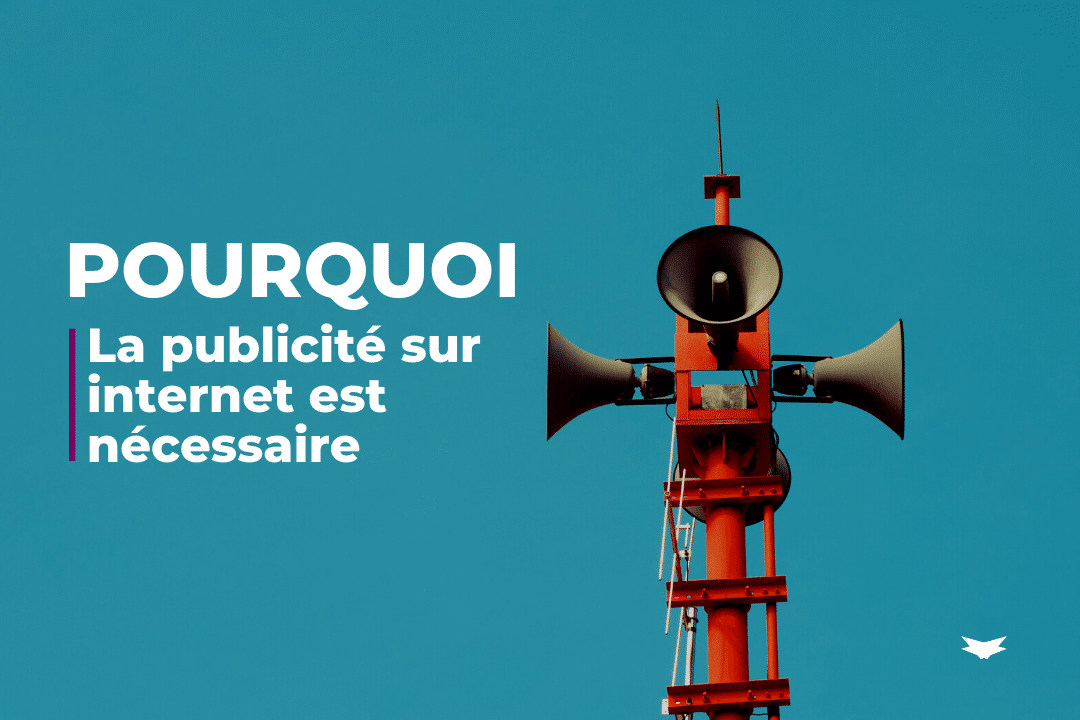 POURQUOI

La publicité sur internet est nécessaire